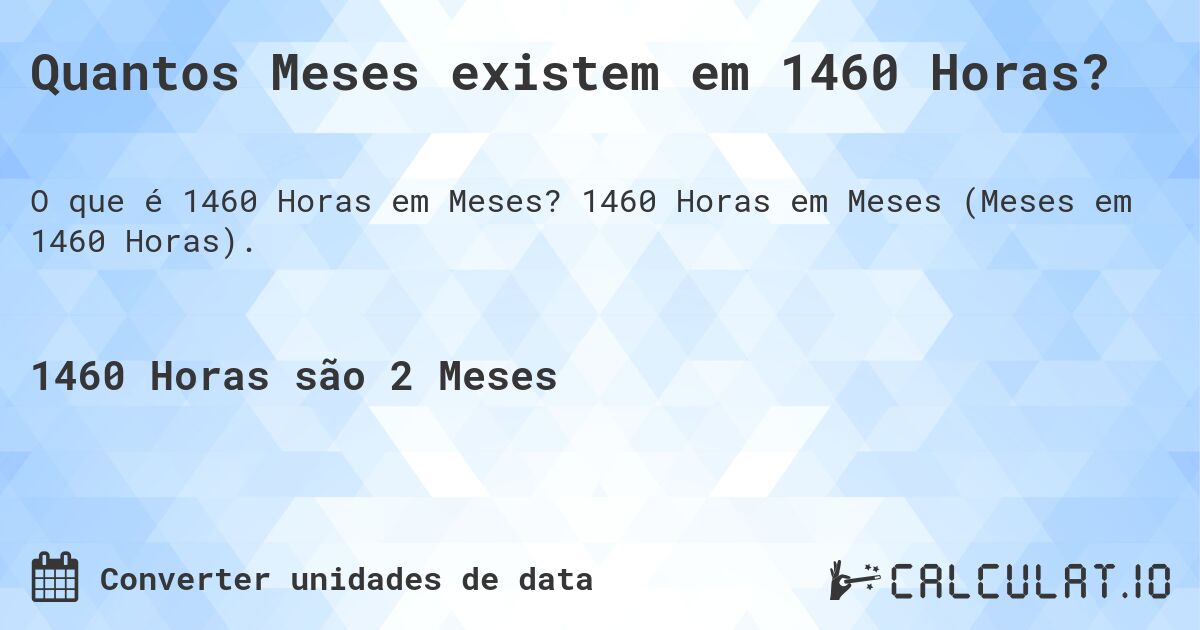 Quantos Meses existem em 1460 Horas?

O que é 1460 Horas em Meses? 1460 Horas em Meses (Meses em 1460 Horas).

1460 Horas são 2 Meses

Converter unidades de data

CALCULAT.IO